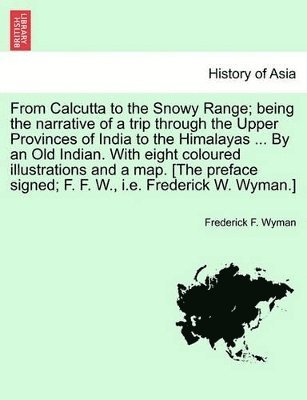 BRITISH LIBRARY

History of Asia

From Calcutta to the Snowy Range; being the narrative of a trip through the Upper Provinces of India to the Himalayas ... By an Old Indian. With eight coloured illustrations and a map. [The preface signed; F. F. W., i.e. Frederick W. Wyman.]

Frederick F. Wyman